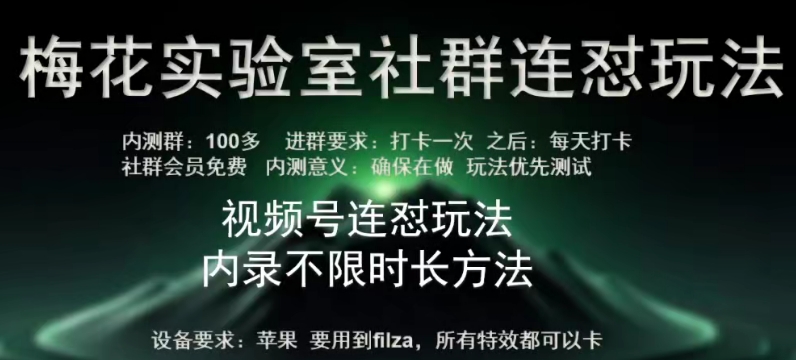 梅花实验室社群连怼玩法

内测群：100多　进群要求：打卡一次　之后：每天打卡
社群会员免费　内测意义：确保在做　玩法优先测试

视频号连怼玩法
内录不限时长方法

设备要求：苹果　要用到filza，所有特效都可以卡